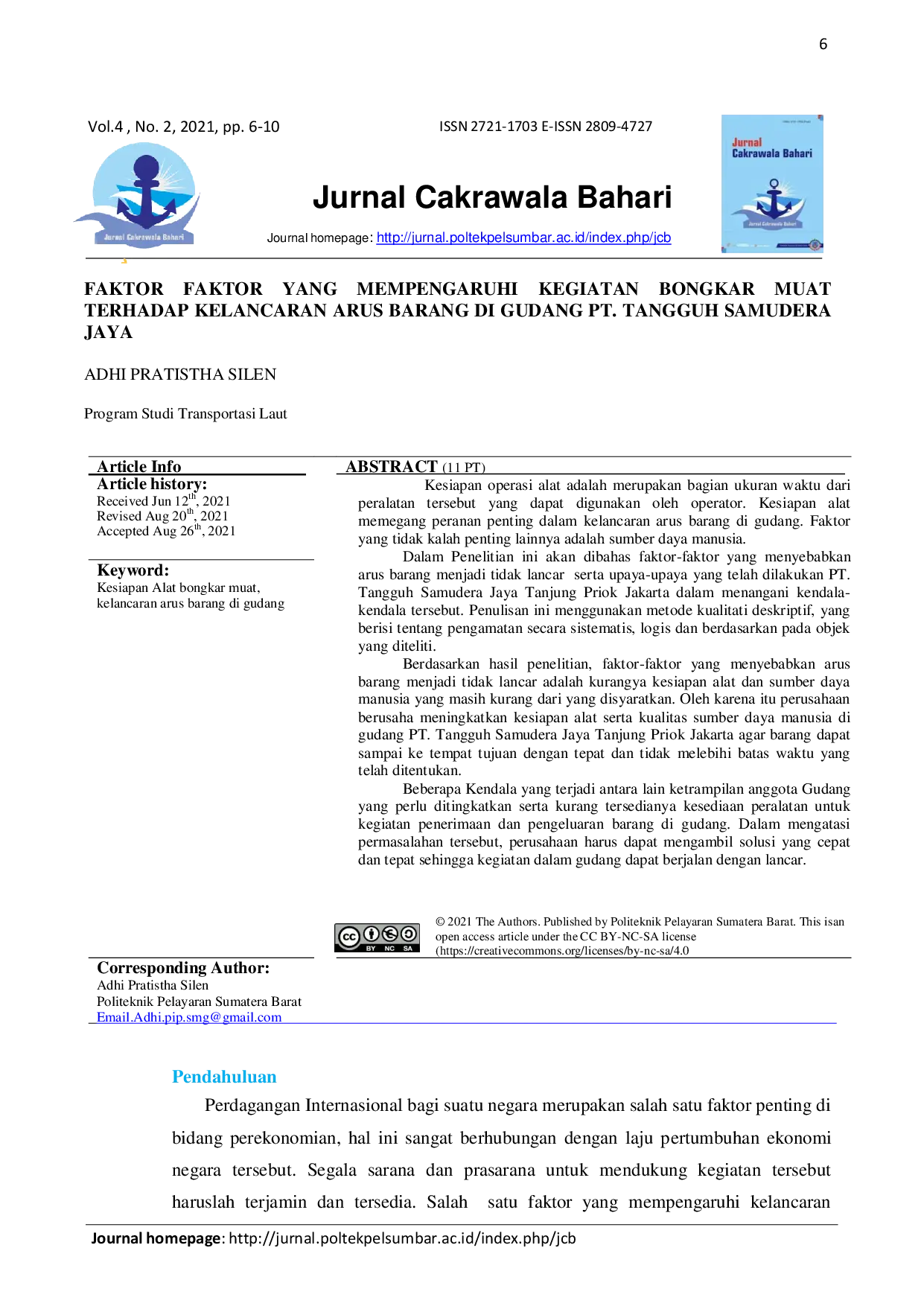 6

Vol.4 , No. 2, 2021, pp. 6-10

ISSN 2721-1703 E-ISSN 2809-4727

Jurnal Cakrawala Bahari

Jurnal Cakrawala Bahari

Journal homepage: http://jurnal.poltekpelsumbar.ac.id/index.php/jcb

Jurnal Cakrawala Bahari

Jurnal Cakrawala Bahari

FAKTOR FAKTOR YANG MEMPENGARUHI KEGIATAN BONGKAR MUAT TERHADAP KELANCARAN ARUS BARANG DI GUDANG PT. TANGGUH SAMUDERA JAYA

ADHI PRATISTHA SILEN

Program Studi Transportasi Laut

Article Info
Article history:
Received Jun 12$^{th}$, 2021
Revised Aug 20$^{th}$, 2021
Accepted Aug 26$^{th}$, 2021

Keyword:
Kesiapan Alat bongkar muat, kelancaran arus barang di gudang

ABSTRACT (11 PT)

Kesiapan operasi alat adalah merupakan bagian ukuran waktu dari peralatan tersebut yang dapat digunakan oleh operator. Kesiapan alat memegang peranan penting dalam kelancaran arus barang di gudang. Faktor yang tidak kalah penting lainnya adalah sumber daya manusia.

Dalam Penelitian ini akan dibahas faktor-faktor yang menyebabkan arus barang menjadi tidak lancar serta upaya-upaya yang telah dilakukan PT. Tangguh Samudera Jaya Tanjung Priok Jakarta dalam menangani kendala-kendala tersebut. Penulisan ini menggunakan metode kualitati deskriptif, yang berisi tentang pengamatan secara sistematis, logis dan berdasarkan pada objek yang diteliti.

Berdasarkan hasil penelitian, faktor-faktor yang menyebabkan arus barang menjadi tidak lancar adalah kurangya kesiapan alat dan sumber daya manusia yang masih kurang dari yang disyaratkan. Oleh karena itu perusahaan berusaha meningkatkan kesiapan alat serta kualitas sumber daya manusia di gudang PT. Tangguh Samudera Jaya Tanjung Priok Jakarta agar barang dapat sampai ke tempat tujuan dengan tepat dan tidak melebihi batas waktu yang telah ditentukan.

Beberapa Kendala yang terjadi antara lain ketrampilan anggota Gudang yang perlu ditingkatkan serta kurang tersedianya kesediaan peralatan untuk kegiatan penerimaan dan pengeluaran barang di gudang. Dalam mengatasi permasalahan tersebut, perusahaan harus dapat mengambil solusi yang cepat dan tepat sehingga kegiatan dalam gudang dapat berjalan dengan lancar.

BY NC SA

© 2021 The Authors. Published by Politeknik Pelayaran Sumatera Barat. This isan open access article under the CC BY-NC-SA license (https://creativecommons.org/licenses/by-nc-sa/4.0

Corresponding Author:
Adhi Pratistha Silen
Politeknik Pelayaran Sumatera Barat
Email.Adhi.pip.smg@gmail.com

Pendahuluan

Perdagangan Internasional bagi suatu negara merupakan salah satu faktor penting di bidang perekonomian, hal ini sangat berhubungan dengan laju pertumbuhan ekonomi negara tersebut. Segala sarana dan prasarana untuk mendukung kegiatan tersebut haruslah terjamin dan tersedia. Salah satu faktor yang mempengaruhi kelancaran

Journal homepage: http://jurnal.poltekpelsumbar.ac.id/index.php/jcb